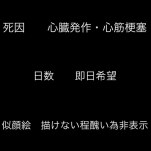 死因　　心臓発作・心筋梗塞

日数　　即日希望

似顔絵　描けない程醜い為非表示